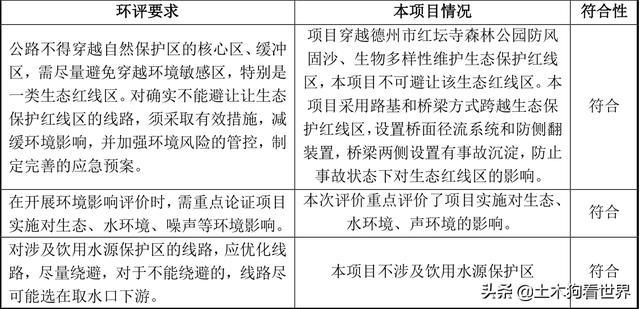 | 环评要求 | 本项目情况 | 符合性 |
|---|---|---|
| 公路不得穿越自然保护区的核心区、缓冲区，需尽量避免穿越环境敏感区，特别是一类生态红线区。对确实不能避让让生态保护红线区的线路，须采取有效措施，减缓环境影响，并加强环境风险的管控，制定完善的应急预案。 | 项目穿越德州市红坛寺森林公园防风固沙、生物多样性维护生态保护红线区，本项目不可避让该生态红线区。本项目采用路基和桥梁方式跨越生态保护红线区，设置桥面径流系统和防侧翻装置，桥梁两侧设置有事故沉淀，防止事故状态下对生态红线区的影响。 | 符合 |
| 在开展环境影响评价时，需重点论证项目实施对生态、水环境、噪声等环境影响。 | 本次评价重点评价了项目实施对生态、水环境、声环境的影响。 | 符合 |
| 对涉及饮用水源保护区的线路，应优化线路，尽量绕避，对于不能绕避的，线路尽可能选在取水口下游。 | 本项目不涉及饮用水源保护区 | 符合 |

头条 @土木狗看世界